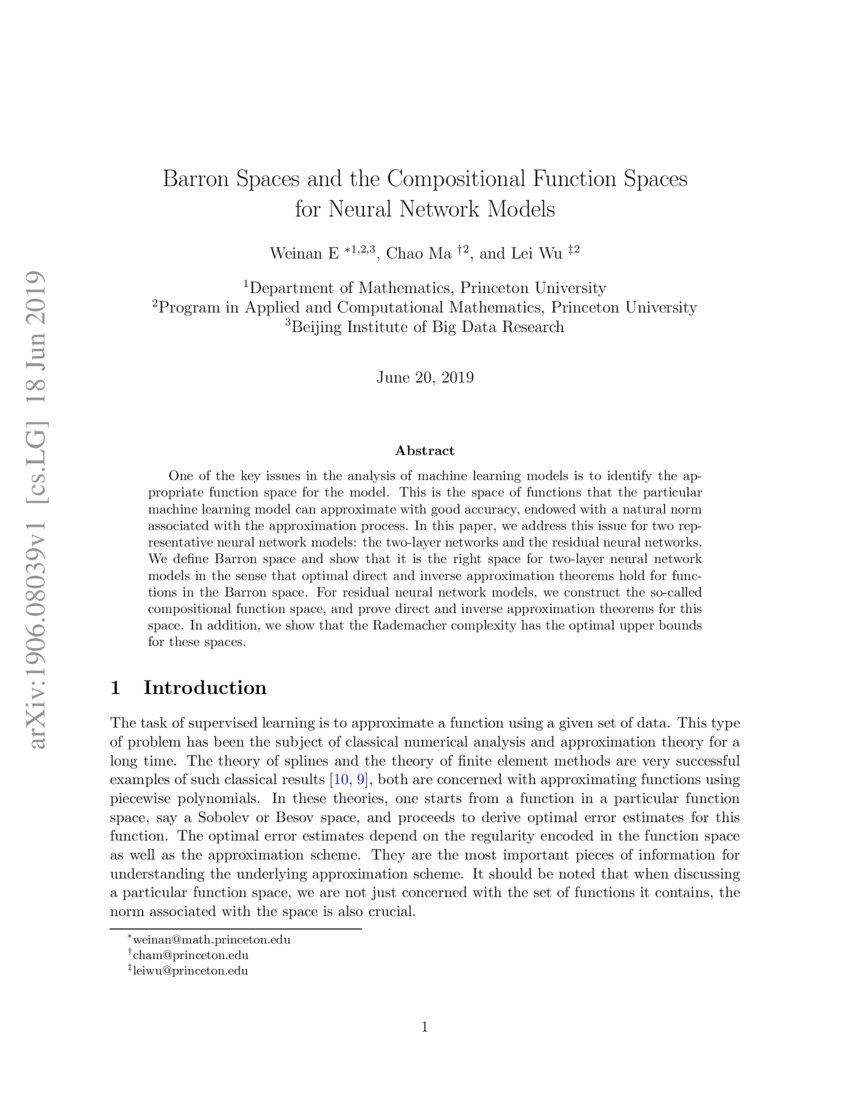 arXiv:1906.08039v1 [cs.LG] 18 Jun 2019

Barron Spaces and the Compositional Function Spaces for Neural Network Models

Weinan E $^{*1,2,3}$, Chao Ma $^{\dagger 2}$, and Lei Wu $^{\ddagger 2}$

$^1$Department of Mathematics, Princeton University
$^2$Program in Applied and Computational Mathematics, Princeton University
$^3$Beijing Institute of Big Data Research

June 20, 2019

Abstract

One of the key issues in the analysis of machine learning models is to identify the appropriate function space for the model. This is the space of functions that the particular machine learning model can approximate with good accuracy, endowed with a natural norm associated with the approximation process. In this paper, we address this issue for two representative neural network models: the two-layer networks and the residual neural networks. We define Barron space and show that it is the right space for two-layer neural network models in the sense that optimal direct and inverse approximation theorems hold for functions in the Barron space. For residual neural network models, we construct the so-called compositional function space, and prove direct and inverse approximation theorems for this space. In addition, we show that the Rademacher complexity has the optimal upper bounds for these spaces.

1 Introduction

The task of supervised learning is to approximate a function using a given set of data. This type of problem has been the subject of classical numerical analysis and approximation theory for a long time. The theory of splines and the theory of finite element methods are very successful examples of such classical results [10, 9], both are concerned with approximating functions using piecewise polynomials. In these theories, one starts from a function in a particular function space, say a Sobolev or Besov space, and proceeds to derive optimal error estimates for this function. The optimal error estimates depend on the regularity encoded in the function space as well as the approximation scheme. They are the most important pieces of information for understanding the underlying approximation scheme. It should be noted that when discussing a particular function space, we are not just concerned with the set of functions it contains, the norm associated with the space is also crucial.

$^*$weinan@math.princeton.edu
$^\dagger$cham@princeton.edu
$^\ddagger$leiwu@princeton.edu

1